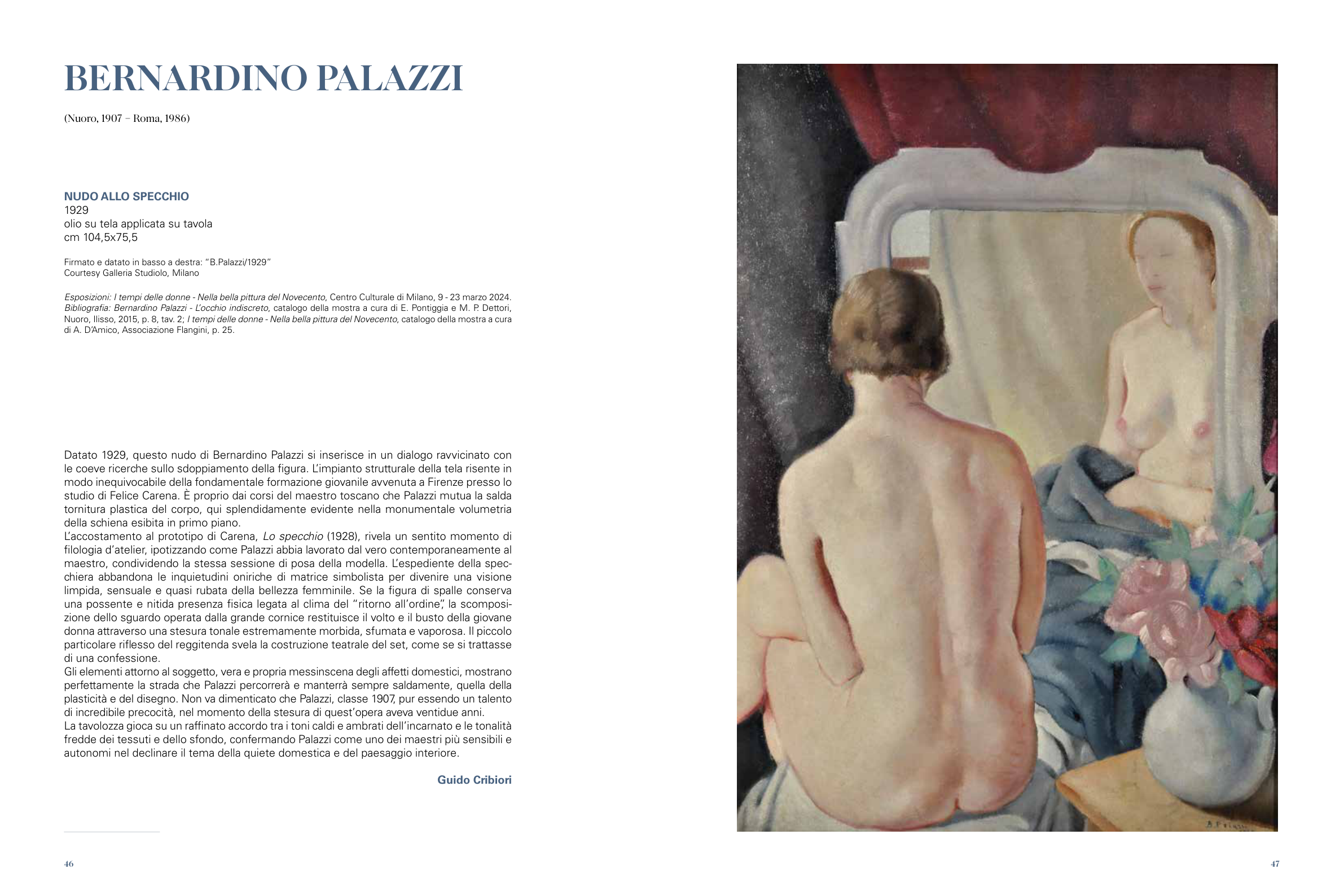 BERNARDINO PALAZZI

(Nuoro, 1907 – Roma, 1986)

NUDO ALLO SPECCHIO
1929
olio su tela applicata su tavola
cm 104,5x75,5

Firmato e datato in basso a destra: "B.Palazzi/1929"
Courtesy Galleria Studiolo, Milano

Esposizioni: I tempi delle donne - Nella bella pittura del Novecento, Centro Culturale di Milano, 9 - 23 marzo 2024.
Bibliografia: Bernardino Palazzi - L'occhio indiscreto, catalogo della mostra a cura di E. Pontiggia e M. P. Dettori, Nuoro, Ilisso, 2015, p. 8, tav. 2; I tempi delle donne - Nella bella pittura del Novecento, catalogo della mostra a cura di A. D'Amico, Associazione Flangini, p. 25.

Datato 1929, questo nudo di Bernardino Palazzi si inserisce in un dialogo ravvicinato con le coeve ricerche sullo sdoppiamento della figura. L'impianto strutturale della tela risente in modo inequivocabile della fondamentale formazione giovanile avvenuta a Firenze presso lo studio di Felice Carena. È proprio dai corsi del maestro toscano che Palazzi mutua la salda tornitura plastica del corpo, qui splendidamente evidente nella monumentale volumetria della schiena esibita in primo piano.
L'accostamento al prototipo di Carena, Lo specchio (1928), rivela un sentito momento di filologia d'atelier, ipotizzando come Palazzi abbia lavorato dal vero contemporaneamente al maestro, condividendo la stessa sessione di posa della modella. L'espediente della specchiera abbandona le inquietudini oniriche di matrice simbolista per divenire una visione limpida, sensuale e quasi rubata della bellezza femminile. Se la figura di spalle conserva una possente e nitida presenza fisica legata al clima del "ritorno all'ordine", la scomposizione dello sguardo operata dalla grande cornice restituisce il volto e il busto della giovane donna attraverso una stesura tonale estremamente morbida, sfumata e vaporosa. Il piccolo particolare riflesso del reggitenda svela la costruzione teatrale del set, come se si trattasse di una confessione.
Gli elementi attorno al soggetto, vera e propria messinscena degli affetti domestici, mostrano perfettamente la strada che Palazzi percorrerà e manterrà sempre saldamente, quella della plasticità e del disegno. Non va dimenticato che Palazzi, classe 1907, pur essendo un talento di incredibile precocità, nel momento della stesura di quest'opera aveva ventidue anni.
La tavolozza gioca su un raffinato accordo tra i toni caldi e ambrati dell'incarnato e le tonalità fredde dei tessuti e dello sfondo, confermando Palazzi come uno dei maestri più sensibili e autonomi nel declinare il tema della quiete domestica e del paesaggio interiore.

Guido Cribiori

46

B.Palazzi

47